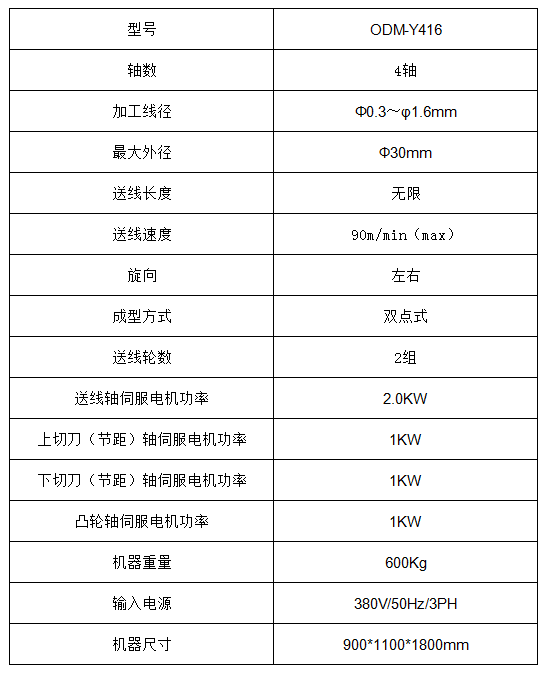 | 型号 | ODM-Y416 |
|---|---|
| 轴数 | 4轴 |
| 加工线径 | Φ0.3~φ1.6mm |
| 最大外径 | Φ30mm |
| 送线长度 | 无限 |
| 送线速度 | 90m/min（max） |
| 旋向 | 左右 |
| 成型方式 | 双点式 |
| 送线轮数 | 2组 |
| 送线轴伺服电机功率 | 2.0KW |
| 上切刀（节距）轴伺服电机功率 | 1KW |
| 下切刀（节距）轴伺服电机功率 | 1KW |
| 凸轮轴伺服电机功率 | 1KW |
| 机器重量 | 600Kg |
| 输入电源 | 380V/50Hz/3PH |
| 机器尺寸 | 900*1100*1800mm |